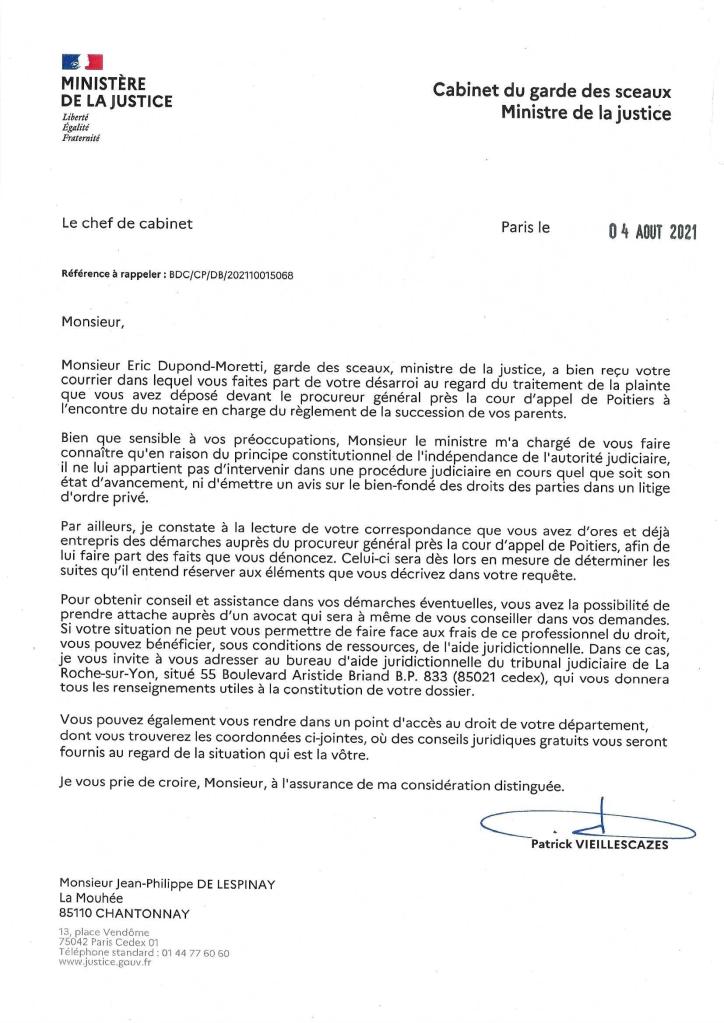 MINISTÈRE
DE LA JUSTICE
Liberté
Égalité
Fraternité

Cabinet du garde des sceaux
Ministre de la justice

Le chef de cabinet

Paris le 04 AOUT 2021

Référence à rappeler : BDC/CP/DB/202110015068

Monsieur,

Monsieur Eric Dupond-Moretti, garde des sceaux, ministre de la justice, a bien reçu votre courrier dans lequel vous faites part de votre désarroi au regard du traitement de la plainte que vous avez déposé devant le procureur général près la cour d'appel de Poitiers à l'encontre du notaire en charge du règlement de la succession de vos parents.

Bien que sensible à vos préoccupations, Monsieur le ministre m'a chargé de vous faire connaître qu'en raison du principe constitutionnel de l'indépendance de l'autorité judiciaire, il ne lui appartient pas d'intervenir dans une procédure judiciaire en cours quel que soit son état d'avancement, ni d'émettre un avis sur le bien-fondé des droits des parties dans un litige d'ordre privé.

Par ailleurs, je constate à la lecture de votre correspondance que vous avez d'ores et déjà entrepris des démarches auprès du procureur général près la cour d'appel de Poitiers, afin de lui faire part des faits que vous dénoncez. Celui-ci sera dès lors en mesure de déterminer les suites qu'il entend réserver aux éléments que vous décrivez dans votre requête.

Pour obtenir conseil et assistance dans vos démarches éventuelles, vous avez la possibilité de prendre attache auprès d'un avocat qui sera à même de vous conseiller dans vos demandes. Si votre situation ne peut vous permettre de faire face aux frais de ce professionnel du droit, vous pouvez bénéficier, sous conditions de ressources, de l'aide juridictionnelle. Dans ce cas, je vous invite à vous adresser au bureau d'aide juridictionnelle du tribunal judiciaire de La Roche-sur-Yon, situé 55 Boulevard Aristide Briand B.P. 833 (85021 cedex), qui vous donnera tous les renseignements utiles à la constitution de votre dossier.

Vous pouvez également vous rendre dans un point d'accès au droit de votre département, dont vous trouverez les coordonnées ci-jointes, où des conseils juridiques gratuits vous seront fournis au regard de la situation qui est la vôtre.

Je vous prie de croire, Monsieur, à l'assurance de ma considération distinguée.

Patrick VIEILLESCAZES

Monsieur Jean-Philippe DE LESPINAY
La Mouhée
85110 CHANTONNAY

13, place Vendôme
75042 Paris Cedex 01
Téléphone standard : 01 44 77 60 60
www.justice.gouv.fr